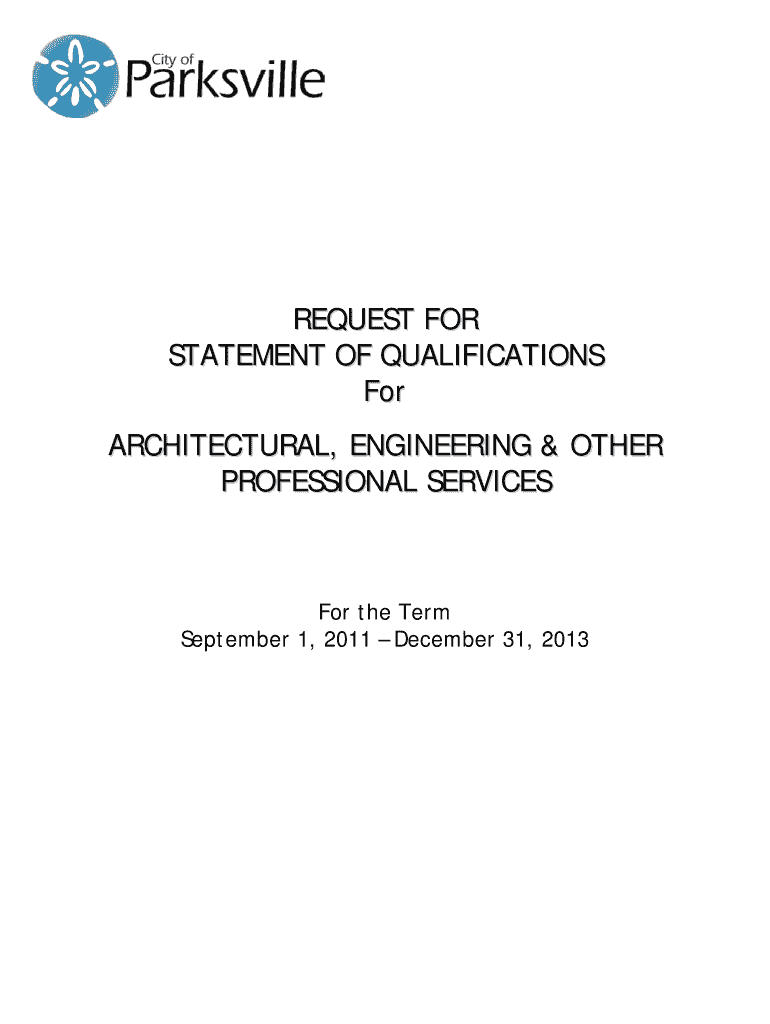 City of
Parksville

REQUEST FOR
STATEMENT OF QUALIFICATIONS
For

ARCHITECTURAL, ENGINEERING & OTHER PROFESSIONAL SERVICES

For the Term
September 1, 2011 – December 31, 2013